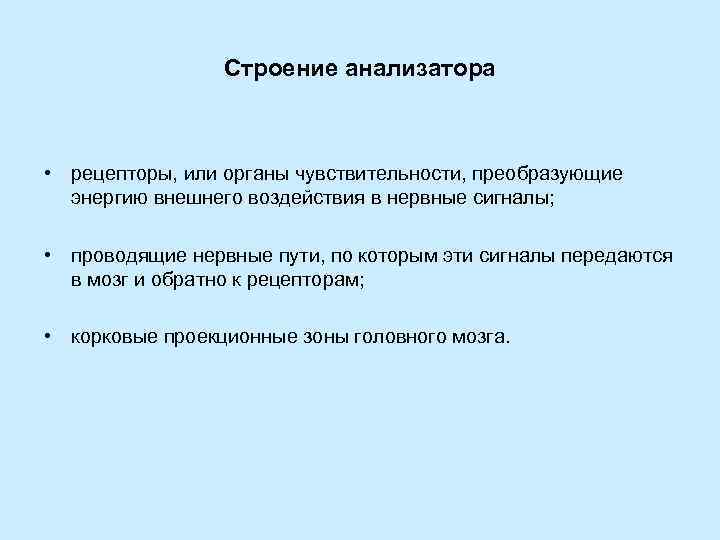 Строение анализатора

• рецепторы, или органы чувствительности, преобразующие энергию внешнего воздействия в нервные сигналы;

• проводящие нервные пути, по которым эти сигналы передаются в мозг и обратно к рецепторам;

• корковые проекционные зоны головного мозга.